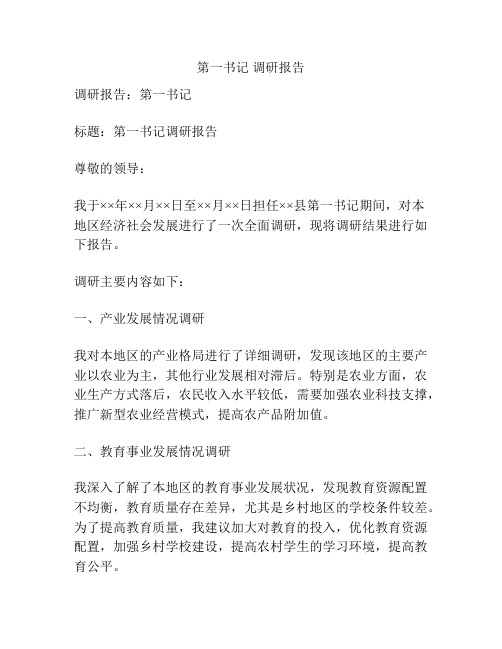 第一书记 调研报告

调研报告：第一书记

标题：第一书记调研报告

尊敬的领导：

我于××年××月××日至××月××日担任××县第一书记期间，对本地区经济社会发展进行了一次全面调研，现将调研结果进行如下报告。

调研主要内容如下：

一、产业发展情况调研

我对本地区的产业格局进行了详细调研，发现该地区的主要产业以农业为主，其他行业发展相对滞后。特别是农业方面，农业生产方式落后，农民收入水平较低，需要加强农业科技支撑，推广新型农业经营模式，提高农产品附加值。

二、教育事业发展情况调研

我深入了解了本地区的教育事业发展状况，发现教育资源配置不均衡，教育质量存在差异，尤其是乡村地区的学校条件较差。为了提高教育质量，我建议加大对教育的投入，优化教育资源配置，加强乡村学校建设，提高农村学生的学习环境，提高教育公平。